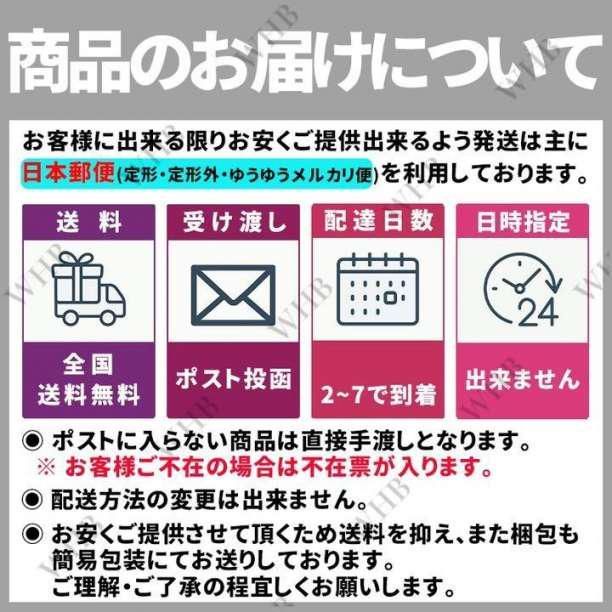 商品のお届けについて

お客様に出来る限りお安くご提供出来るよう発送は主に日本郵便(定形・定形外・ゆうゆうメルカリ便)を利用しております。

送　料

全国
送料無料

受け渡し

ポスト投函

配達日数

2~7で到着

日時指定

24

出来ません

◉ ポストに入らない商品は直接手渡しとなります。
※ お客様ご不在の場合は不在票が入ります。

◉ 配送方法の変更は出来ません。

◉ お安くご提供させて頂くため送料を抑え、また梱包も簡易包装にてお送りしております。
ご理解・ご了承の程宜しくお願いします。

WHB